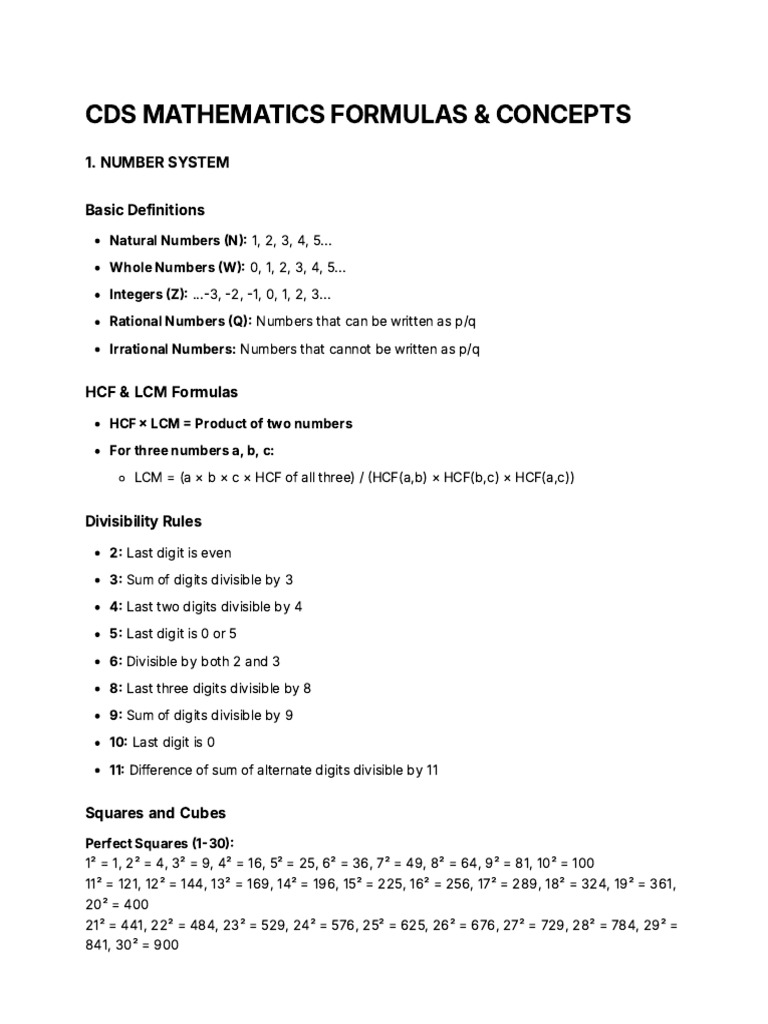 CDS MATHEMATICS FORMULAS & CONCEPTS

1. NUMBER SYSTEM

Basic Definitions

- Natural Numbers (N): 1, 2, 3, 4, 5...
- Whole Numbers (W): 0, 1, 2, 3, 4, 5...
- Integers (Z): ...-3, -2, -1, 0, 1, 2, 3...
- Rational Numbers (Q): Numbers that can be written as p/q
- Irrational Numbers: Numbers that cannot be written as p/q

HCF & LCM Formulas

- HCF × LCM = Product of two numbers
- For three numbers a, b, c:
  - LCM = (a × b × c × HCF of all three) / (HCF(a,b) × HCF(b,c) × HCF(a,c))

Divisibility Rules

- 2: Last digit is even
- 3: Sum of digits divisible by 3
- 4: Last two digits divisible by 4
- 5: Last digit is 0 or 5
- 6: Divisible by both 2 and 3
- 8: Last three digits divisible by 8
- 9: Sum of digits divisible by 9
- 10: Last digit is 0
- 11: Difference of sum of alternate digits divisible by 11

Squares and Cubes

Perfect Squares (1-30):
$1^2 = 1$, $2^2 = 4$, $3^2 = 9$, $4^2 = 16$, $5^2 = 25$, $6^2 = 36$, $7^2 = 49$, $8^2 = 64$, $9^2 = 81$, $10^2 = 100$
$11^2 = 121$, $12^2 = 144$, $13^2 = 169$, $14^2 = 196$, $15^2 = 225$, $16^2 = 256$, $17^2 = 289$, $18^2 = 324$, $19^2 = 361$, $20^2 = 400$
$21^2 = 441$, $22^2 = 484$, $23^2 = 529$, $24^2 = 576$, $25^2 = 625$, $26^2 = 676$, $27^2 = 729$, $28^2 = 784$, $29^2 = 841$, $30^2 = 900$